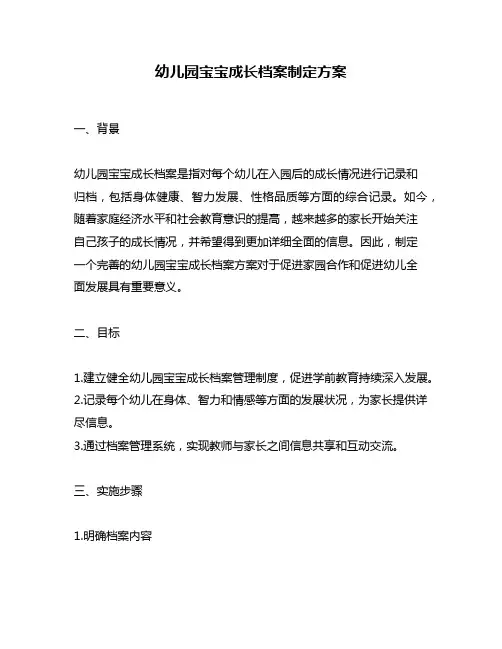 幼儿园宝宝成长档案制定方案

一、背景

幼儿园宝宝成长档案是指对每个幼儿在入园后的成长情况进行记录和归档，包括身体健康、智力发展、性格品质等方面的综合记录。如今，随着家庭经济水平和社会教育意识的提高，越来越多的家长开始关注自己孩子的成长情况，并希望得到更加详细全面的信息。因此，制定一个完善的幼儿园宝宝成长档案方案对于促进家园合作和促进幼儿全面发展具有重要意义。

二、目标

1.建立健全幼儿园宝宝成长档案管理制度，促进学前教育持续深入发展。
2.记录每个幼儿在身体、智力和情感等方面的发展状况，为家长提供详尽信息。
3.通过档案管理系统，实现教师与家长之间信息共享和互动交流。

三、实施步骤

1.明确档案内容